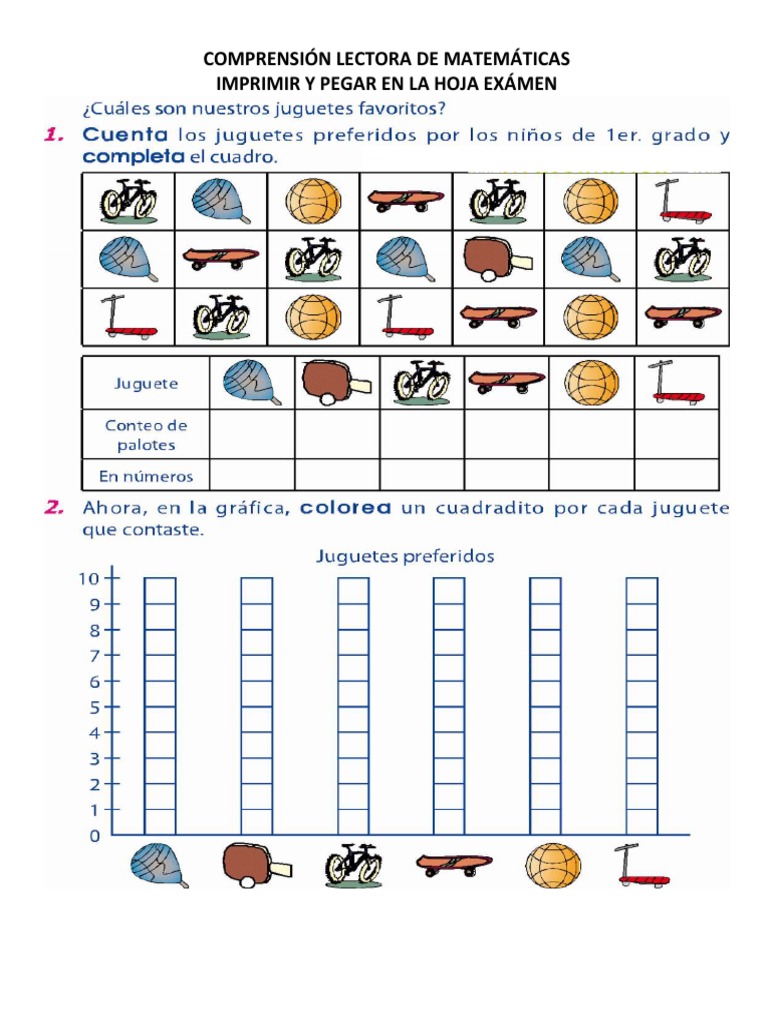 COMPRENSIÓN LECTORA DE MATEMÁTICAS
IMPRIMIR Y PEGAR EN LA HOJA EXÁMEN

¿Cuáles son nuestros juguetes favoritos?

1. Cuenta los juguetes preferidos por los niños de 1er. grado y completa el cuadro.

| Juguete | | | | | | |
|---|---|---|---|---|---|---|
| Conteo de palotes | | | | | | |
| En números | | | | | | |

2. Ahora, en la gráfica, colorea un cuadradito por cada juguete que contaste.

Juguetes preferidos

10
9
8
7
6
5
4
3
2
1
0